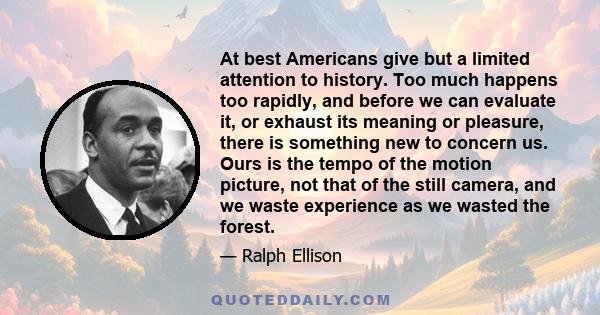 At best Americans give but a limited attention to history. Too much happens too rapidly, and before we can evaluate it, or exhaust its meaning or pleasure, there is something new to concern us. Ours is the tempo of the motion picture, not that of the still camera, and we waste experience as we wasted the forest.

— Ralph Ellison

QUOTEDDAILY.COM